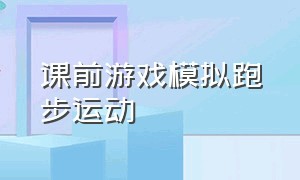 课前游戏模拟跑步运动